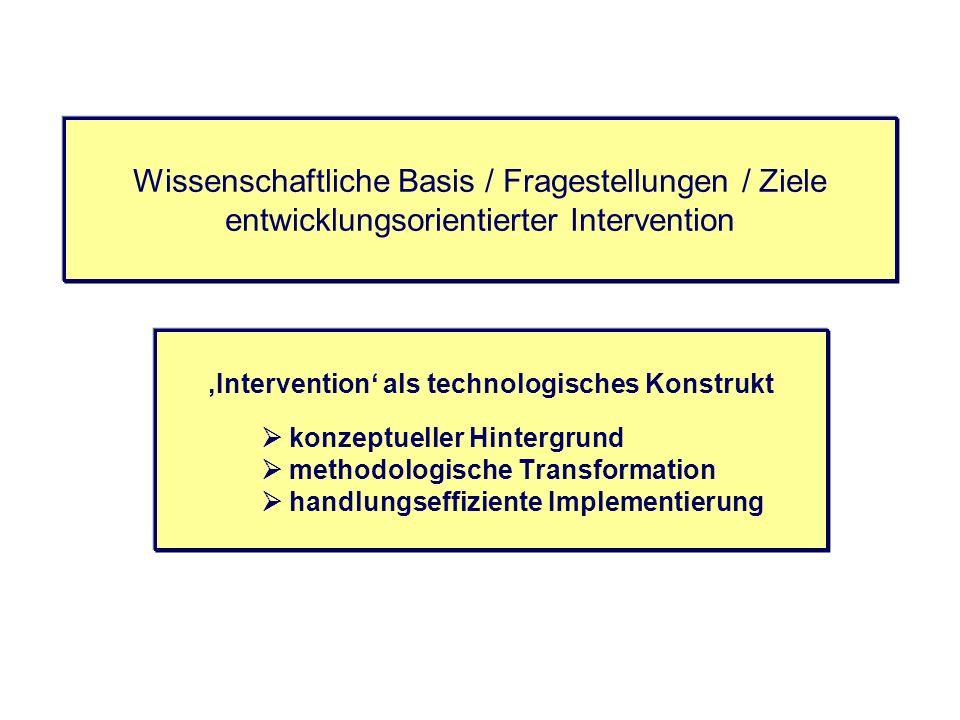 Wissenschaftliche Basis / Fragestellungen / Ziele entwicklungsorientierter Intervention

‚Intervention‘ als technologisches Konstrukt

➢ konzeptueller Hintergrund
➢ methodologische Transformation
➢ handlungseffiziente Implementierung